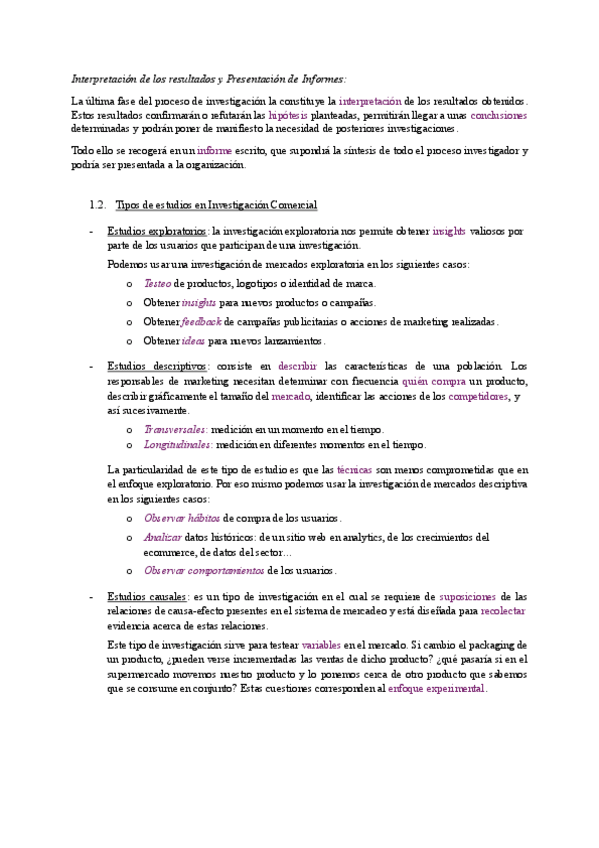 Interpretación de los resultados y Presentación de Informes:

La última fase del proceso de investigación la constituye la interpretación de los resultados obtenidos. Estos resultados confirmarán o refutarán las hipótesis planteadas, permitirán llegar a unas conclusiones determinadas y podrán poner de manifiesto la necesidad de posteriores investigaciones.

Todo ello se recogerá en un informe escrito, que supondrá la síntesis de todo el proceso investigador y podría ser presentada a la organización.

1.2. Tipos de estudios en Investigación Comercial

- Estudios exploratorios: la investigación exploratoria nos permite obtener insights valiosos por parte de los usuarios que participan de una investigación.

Podemos usar una investigación de mercados exploratoria en los siguientes casos:

o Testeo de productos, logotipos o identidad de marca.
o Obtener insights para nuevos productos o campañas.
o Obtener feedback de campañas publicitarias o acciones de marketing realizadas.
o Obtener ideas para nuevos lanzamientos.

- Estudios descriptivos: consiste en describir las características de una población. Los responsables de marketing necesitan determinar con frecuencia quién compra un producto, describir gráficamente el tamaño del mercado, identificar las acciones de los competidores, y así sucesivamente.

o Transversales: medición en un momento en el tiempo.
o Longitudinales: medición en diferentes momentos en el tiempo.

La particularidad de este tipo de estudio es que las técnicas son menos comprometidas que en el enfoque exploratorio. Por eso mismo podemos usar la investigación de mercados descriptiva en los siguientes casos:

o Observar hábitos de compra de los usuarios.
o Analizar datos históricos: de un sitio web en analytics, de los crecimientos del ecommerce, de datos del sector…
o Observar comportamientos de los usuarios.

- Estudios causales: es un tipo de investigación en el cual se requiere de suposiciones de las relaciones de causa-efecto presentes en el sistema de mercadeo y está diseñada para recolectar evidencia acerca de estas relaciones.

Este tipo de investigación sirve para testear variables en el mercado. Si cambio el packaging de un producto, ¿pueden verse incrementadas las ventas de dicho producto? ¿qué pasaría si en el supermercado movemos nuestro producto y lo ponemos cerca de otro producto que sabemos que se consume en conjunto? Estas cuestiones corresponden al enfoque experimental.